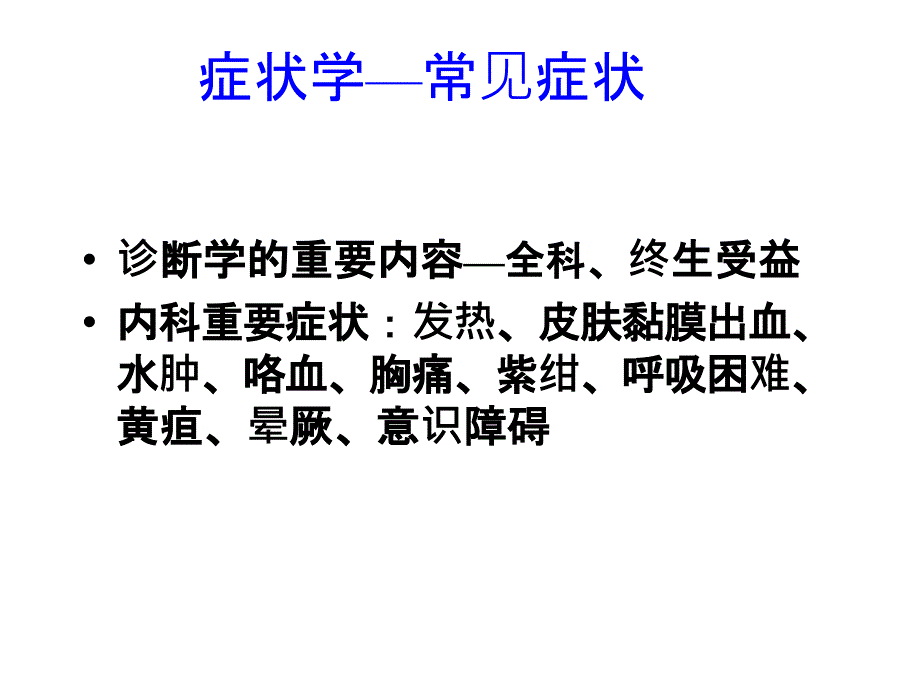 症状学—常见症状

• 诊断学的重要内容—全科、终生受益
• 内科重要症状：发热、皮肤黏膜出血、水肿、咯血、胸痛、紫绀、呼吸困难、黄疸、晕厥、意识障碍